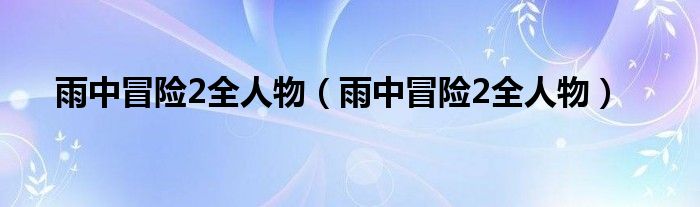 雨中冒险2全人物（雨中冒险2全人物）